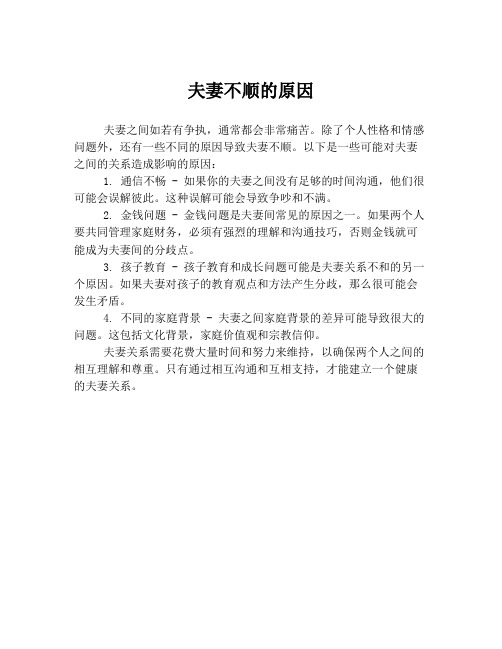 夫妻不顺的原因

夫妻之间如若有争执，通常都会非常痛苦。除了个人性格和情感问题外，还有一些不同的原因导致夫妻不顺。以下是一些可能对夫妻之间的关系造成影响的原因：

1. 通信不畅 - 如果你的夫妻之间没有足够的时间沟通，他们很可能会误解彼此。这种误解可能会导致争吵和不满。

2. 金钱问题 - 金钱问题是夫妻间常见的原因之一。如果两个人要共同管理家庭财务，必须有强烈的理解和沟通技巧，否则金钱就可能成为夫妻间的分歧点。

3. 孩子教育 - 孩子教育和成长问题可能是夫妻关系不和的另一个原因。如果夫妻对孩子的教育观点和方法产生分歧，那么很可能会发生矛盾。

4. 不同的家庭背景 - 夫妻之间家庭背景的差异可能导致很大的问题。这包括文化背景，家庭价值观和宗教信仰。

夫妻关系需要花费大量时间和努力来维持，以确保两个人之间的相互理解和尊重。只有通过相互沟通和互相支持，才能建立一个健康的夫妻关系。